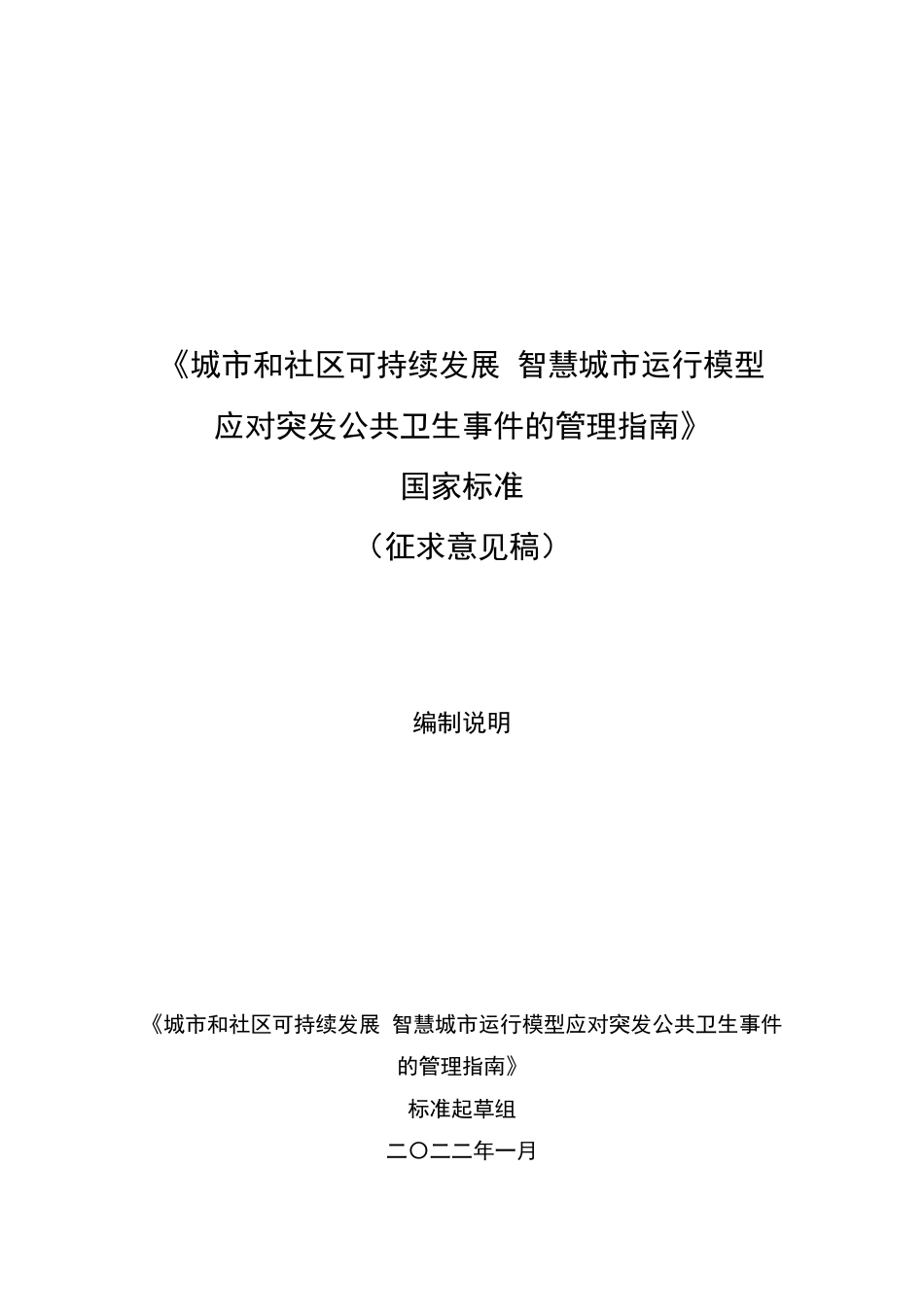 《城市和社区可持续发展 智慧城市运行模型应对突发公共卫生事件的管理指南》

国家标准

（征求意见稿）

编制说明

《城市和社区可持续发展 智慧城市运行模型应对突发公共卫生事件的管理指南》

标准起草组

二〇二二年一月